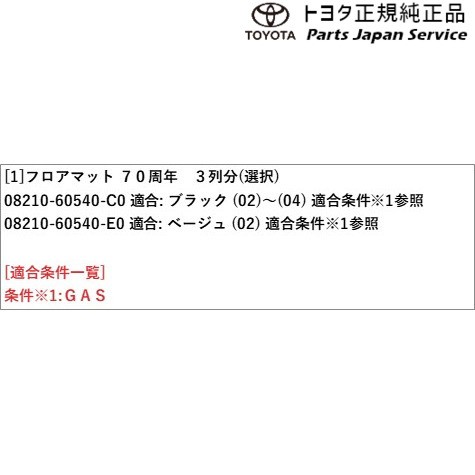 TOYOTA トヨタ正規純正品
Parts Japan Service

[1]フロアマット ７０周年　３列分(選択)
08210-60540-C0 適合: ブラック (02)～(04) 適合条件※1参照
08210-60540-E0 適合: ベージュ (02) 適合条件※1参照

[適合条件一覧]
条件※1:ＧＡＳ